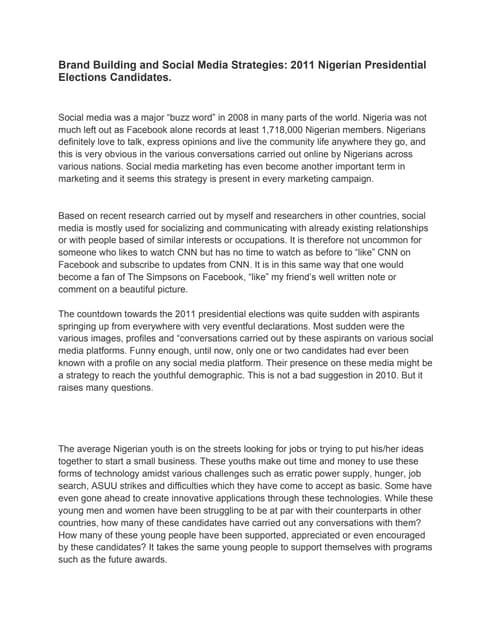 Brand Building and Social Media Strategies: 2011 Nigerian Presidential Elections Candidates.

Social media was a major "buzz word" in 2008 in many parts of the world. Nigeria was not much left out as Facebook alone records at least 1,718,000 Nigerian members. Nigerians definitely love to talk, express opinions and live the community life anywhere they go, and this is very obvious in the various conversations carried out online by Nigerians across various nations. Social media marketing has even become another important term in marketing and it seems this strategy is present in every marketing campaign.

Based on recent research carried out by myself and researchers in other countries, social media is mostly used for socializing and communicating with already existing relationships or with people based of similar interests or occupations. It is therefore not uncommon for someone who likes to watch CNN but has no time to watch as before to "like" CNN on Facebook and subscribe to updates from CNN. It is in this same way that one would become a fan of The Simpsons on Facebook, "like" my friend's well written note or comment on a beautiful picture.

The countdown towards the 2011 presidential elections was quite sudden with aspirants springing up from everywhere with very eventful declarations. Most sudden were the various images, profiles and "conversations carried out by these aspirants on various social media platforms. Funny enough, until now, only one or two candidates had ever been known with a profile on any social media platform. Their presence on these media might be a strategy to reach the youthful demographic. This is not a bad suggestion in 2010. But it raises many questions.

The average Nigerian youth is on the streets looking for jobs or trying to put his/her ideas together to start a small business. These youths make out time and money to use these forms of technology amidst various challenges such as erratic power supply, hunger, job search, ASUU strikes and difficulties which they have come to accept as basic. Some have even gone ahead to create innovative applications through these technologies. While these young men and women have been struggling to be at par with their counterparts in other countries, how many of these candidates have carried out any conversations with them? How many of these young people have been supported, appreciated or even encouraged by these candidates? It takes the same young people to support themselves with programs such as the future awards.